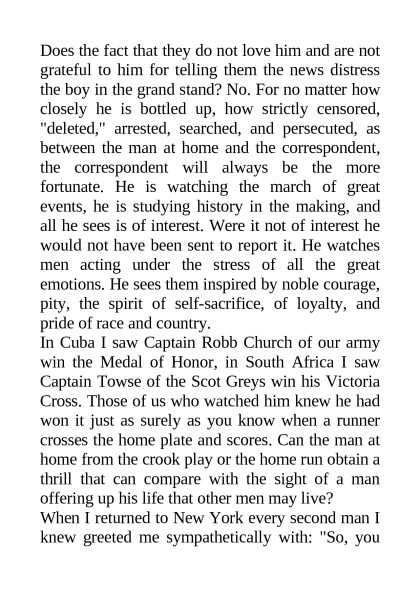 Does the fact that they do not love him and are not grateful to him for telling them the news distress the boy in the grand stand? No. For no matter how closely he is bottled up, how strictly censored, "deleted," arrested, searched, and persecuted, as between the man at home and the correspondent, the correspondent will always be the more fortunate. He is watching the march of great events, he is studying history in the making, and all he sees is of interest. Were it not of interest he would not have been sent to report it. He watches men acting under the stress of all the great emotions. He sees them inspired by noble courage, pity, the spirit of self-sacrifice, of loyalty, and pride of race and country.
In Cuba I saw Captain Robb Church of our army win the Medal of Honor, in South Africa I saw Captain Towse of the Scot Greys win his Victoria Cross. Those of us who watched him knew he had won it just as surely as you know when a runner crosses the home plate and scores. Can the man at home from the crook play or the home run obtain a thrill that can compare with the sight of a man offering up his life that other men may live?
When I returned to New York every second man I knew greeted me sympathetically with: "So, you